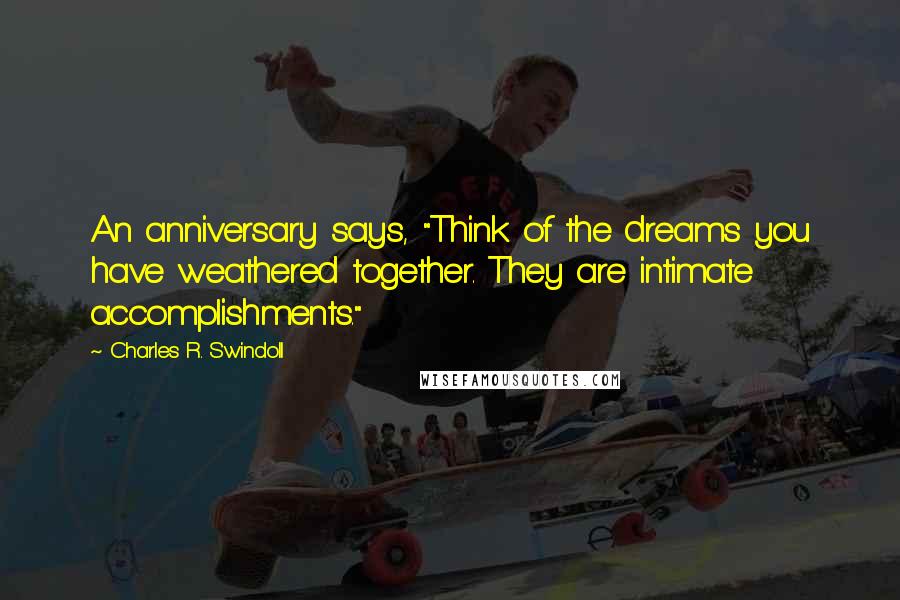 An anniversary says, "Think of the dreams you have weathered together. They are intimate accomplishments."

~ Charles R. Swindoll

WISEFAMOUSQUOTES.COM